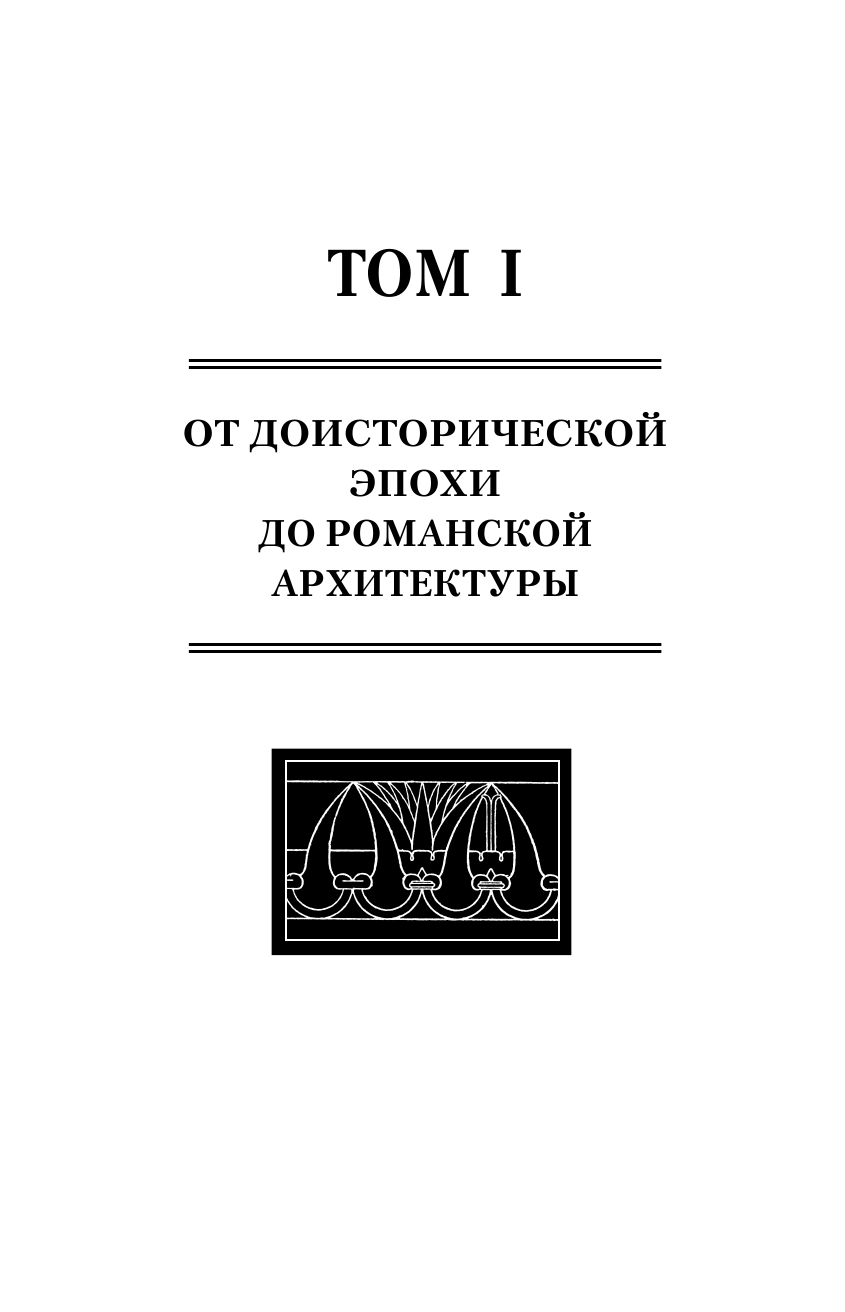 ТОМ I

ОТ ДОИСТОРИЧЕСКОЙ ЭПОХИ ДО РОМАНСКОЙ АРХИТЕКТУРЫ